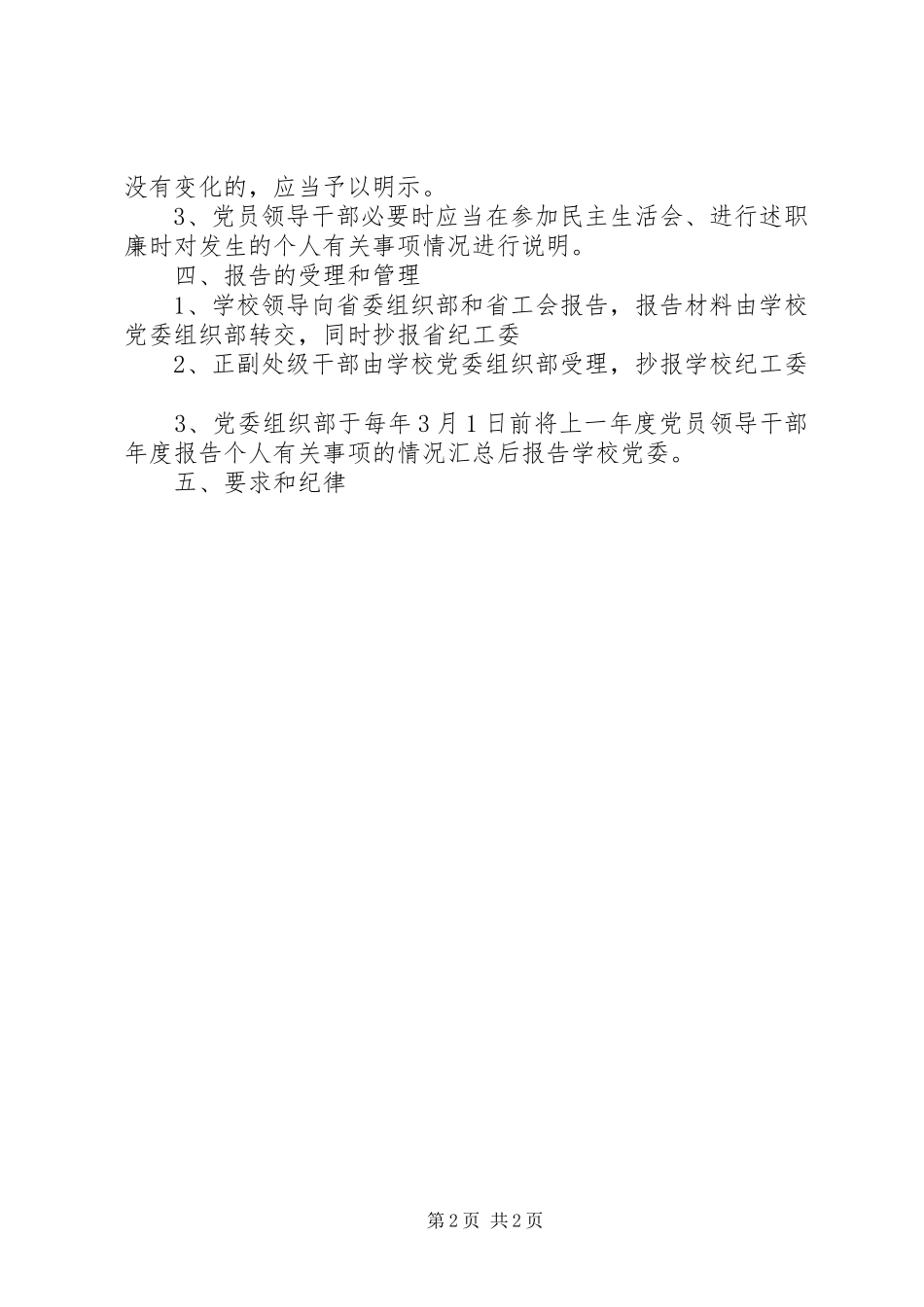 没有变化的，应当予以明示。

3、党员领导干部必要时应当在参加民主生活会、进行述职廉时对发生的个人有关事项情况进行说明。

四、报告的受理和管理

1、学校领导向省委组织部和省工会报告，报告材料由学校党委组织部转交，同时抄报省纪工委

2、正副处级干部由学校党委组织部受理，抄报学校纪工委

3、党委组织部于每年3月1日前将上一年度党员领导干部年度报告个人有关事项的情况汇总后报告学校党委。

五、要求和纪律

第2页 共2页